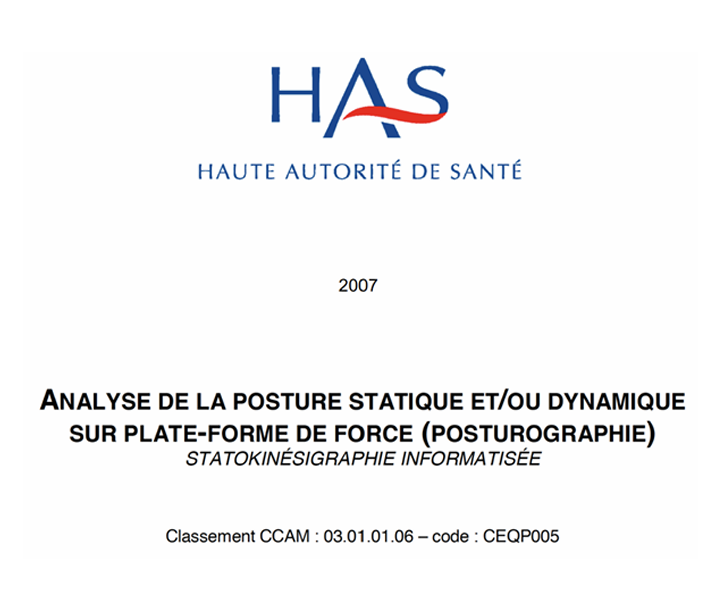 HAS

HAUTE AUTORITÉ DE SANTÉ

2007

ANALYSE DE LA POSTURE STATIQUE ET/OU DYNAMIQUE SUR PLATE-FORME DE FORCE (POSTUROGRAPHIE)
STATOKINÉSIGRAPHIE INFORMATISÉE

Classement CCAM : 03.01.01.06 – code : CEQP005